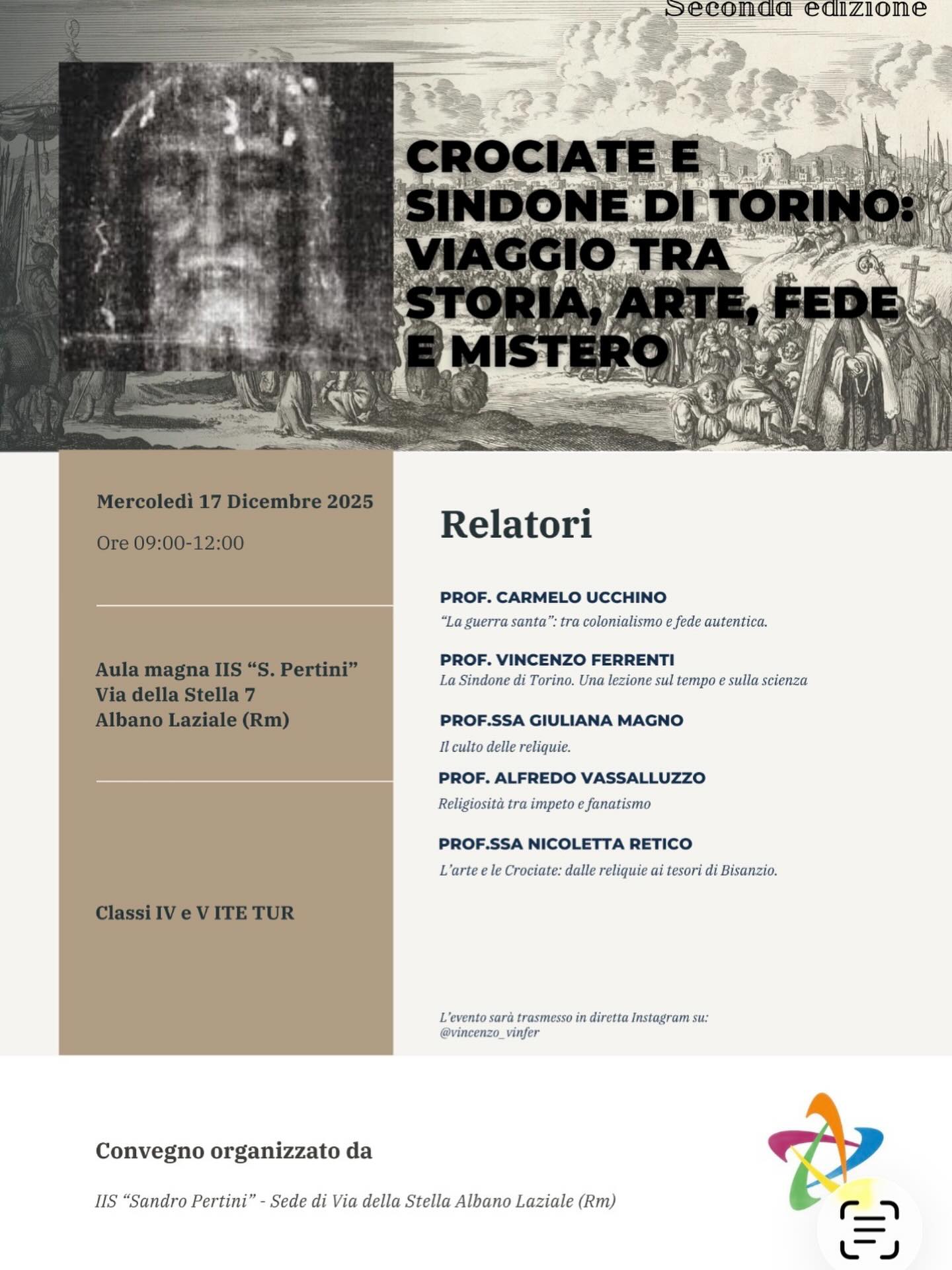 Seconda edizione

CROCIATE E SINDONE DI TORINO: VIAGGIO TRA STORIA, ARTE, FEDE E MISTERO

Mercoledì 17 Dicembre 2025

Ore 09:00-12:00

Aula magna IIS "S. Pertini"
Via della Stella 7
Albano Laziale (Rm)

Classi IV e V ITE TUR

Relatori

PROF. CARMELO UCCHINO
"La guerra santa": tra colonialismo e fede autentica.

PROF. VINCENZO FERRENTI
La Sindone di Torino. Una lezione sul tempo e sulla scienza

PROF.SSA GIULIANA MAGNO
Il culto delle reliquie.

PROF. ALFREDO VASSALLUZZO
Religiosità tra impeto e fanatismo

PROF.SSA NICOLETTA RETICO
L'arte e le Crociate: dalle reliquie ai tesori di Bisanzio.

L'evento sarà trasmesso in diretta Instagram su:
@vincenzo_vinfer

Convegno organizzato da

IIS "Sandro Pertini" - Sede di Via della Stella Albano Laziale (Rm)